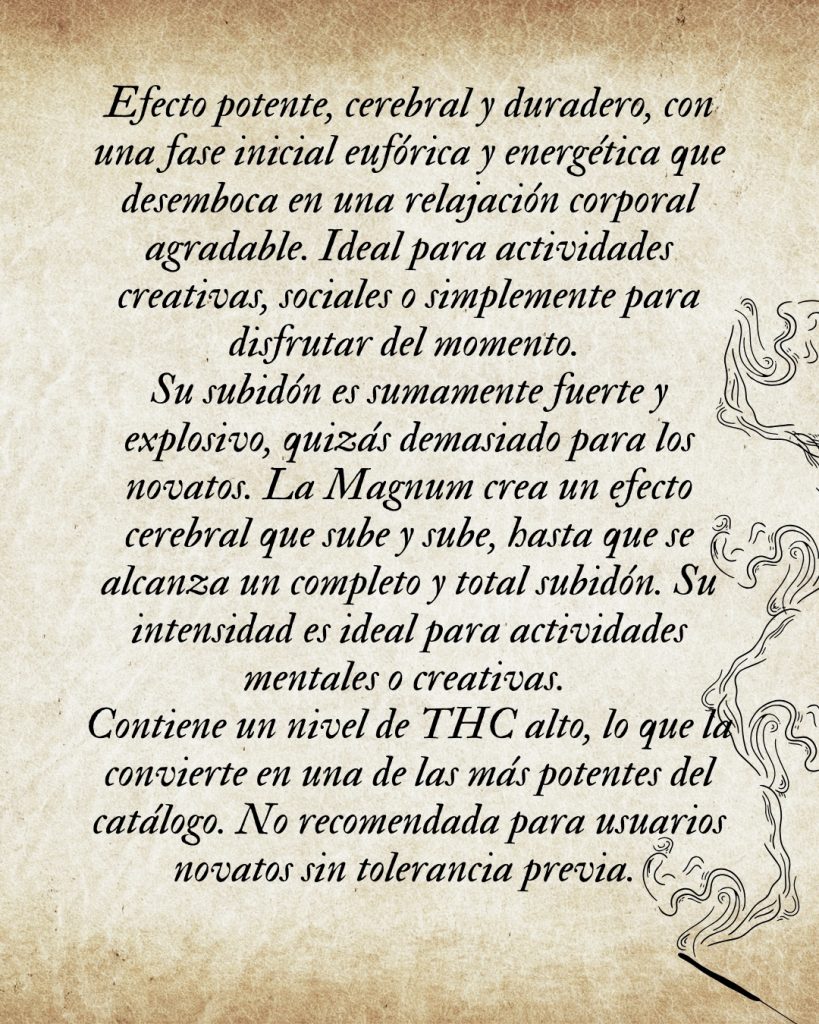 Efecto potente, cerebral y duradero, con una fase inicial eufórica y energética que desemboca en una relajación corporal agradable. Ideal para actividades creativas, sociales o simplemente para disfrutar del momento.
Su subidón es sumamente fuerte y explosivo, quizás demasiado para los novatos. La Magnum crea un efecto cerebral que sube y sube, hasta que se alcanza un completo y total subidón. Su intensidad es ideal para actividades mentales o creativas.
Contiene un nivel de THC alto, lo que la convierte en una de las más potentes del catálogo. No recomendada para usuarios novatos sin tolerancia previa.